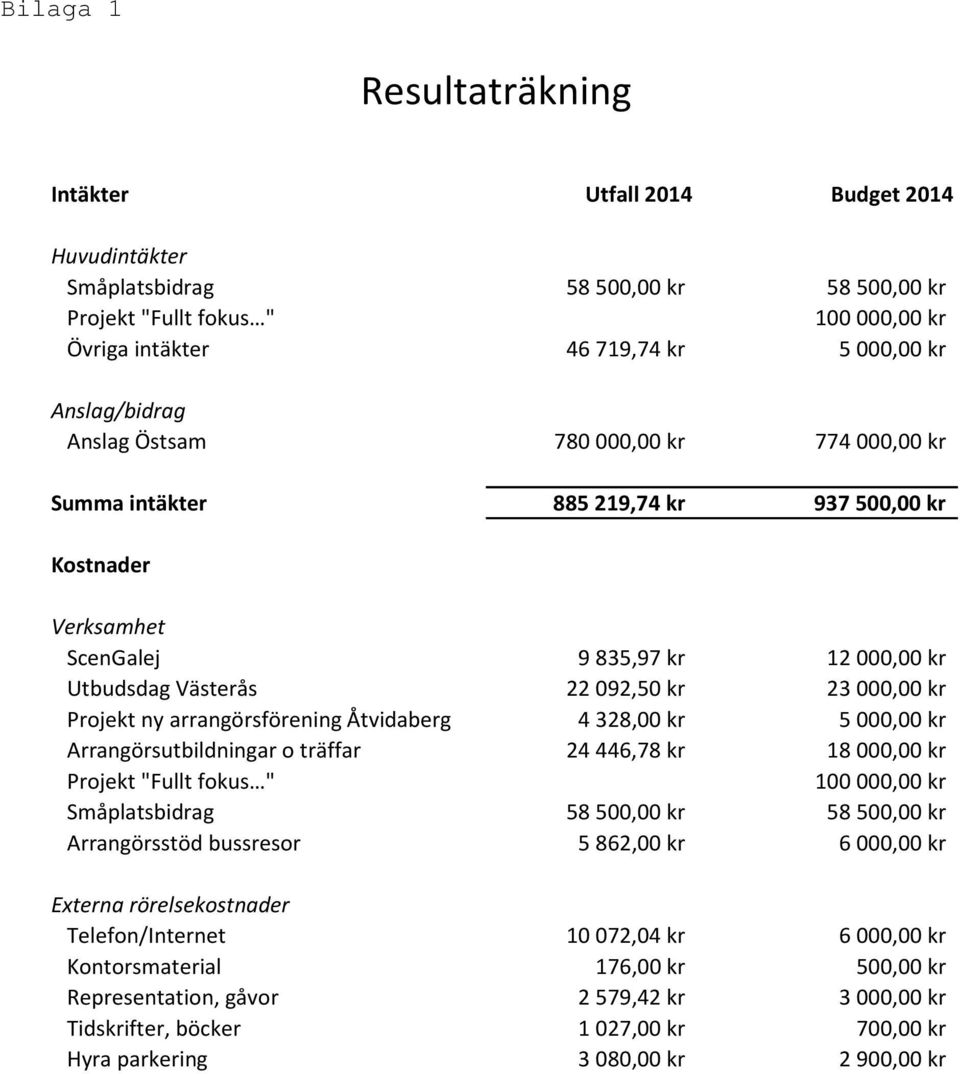 Bilaga 1

Resultaträkning

| Intäkter | Utfall 2014 | Budget 2014 |
|---|---|---|
| Huvudintäkter | | |
| Småplatsbidrag | 58 500,00 kr | 58 500,00 kr |
| Projekt "Fullt fokus…" | | 100 000,00 kr |
| Övriga intäkter | 46 719,74 kr | 5 000,00 kr |
| Anslag/bidrag | | |
| Anslag Östsam | 780 000,00 kr | 774 000,00 kr |
| Summa intäkter | 885 219,74 kr | 937 500,00 kr |
| Kostnader | | |
| Verksamhet | | |
| ScenGalej | 9 835,97 kr | 12 000,00 kr |
| Utbudsdag Västerås | 22 092,50 kr | 23 000,00 kr |
| Projekt ny arrangörsförening Åtvidaberg | 4 328,00 kr | 5 000,00 kr |
| Arrangörsutbildningar o träffar | 24 446,78 kr | 18 000,00 kr |
| Projekt "Fullt fokus…" | | 100 000,00 kr |
| Småplatsbidrag | 58 500,00 kr | 58 500,00 kr |
| Arrangörsstöd bussresor | 5 862,00 kr | 6 000,00 kr |
| Externa rörelsekostnader | | |
| Telefon/Internet | 10 072,04 kr | 6 000,00 kr |
| Kontorsmaterial | 176,00 kr | 500,00 kr |
| Representation, gåvor | 2 579,42 kr | 3 000,00 kr |
| Tidskrifter, böcker | 1 027,00 kr | 700,00 kr |
| Hyra parkering | 3 080,00 kr | 2 900,00 kr |